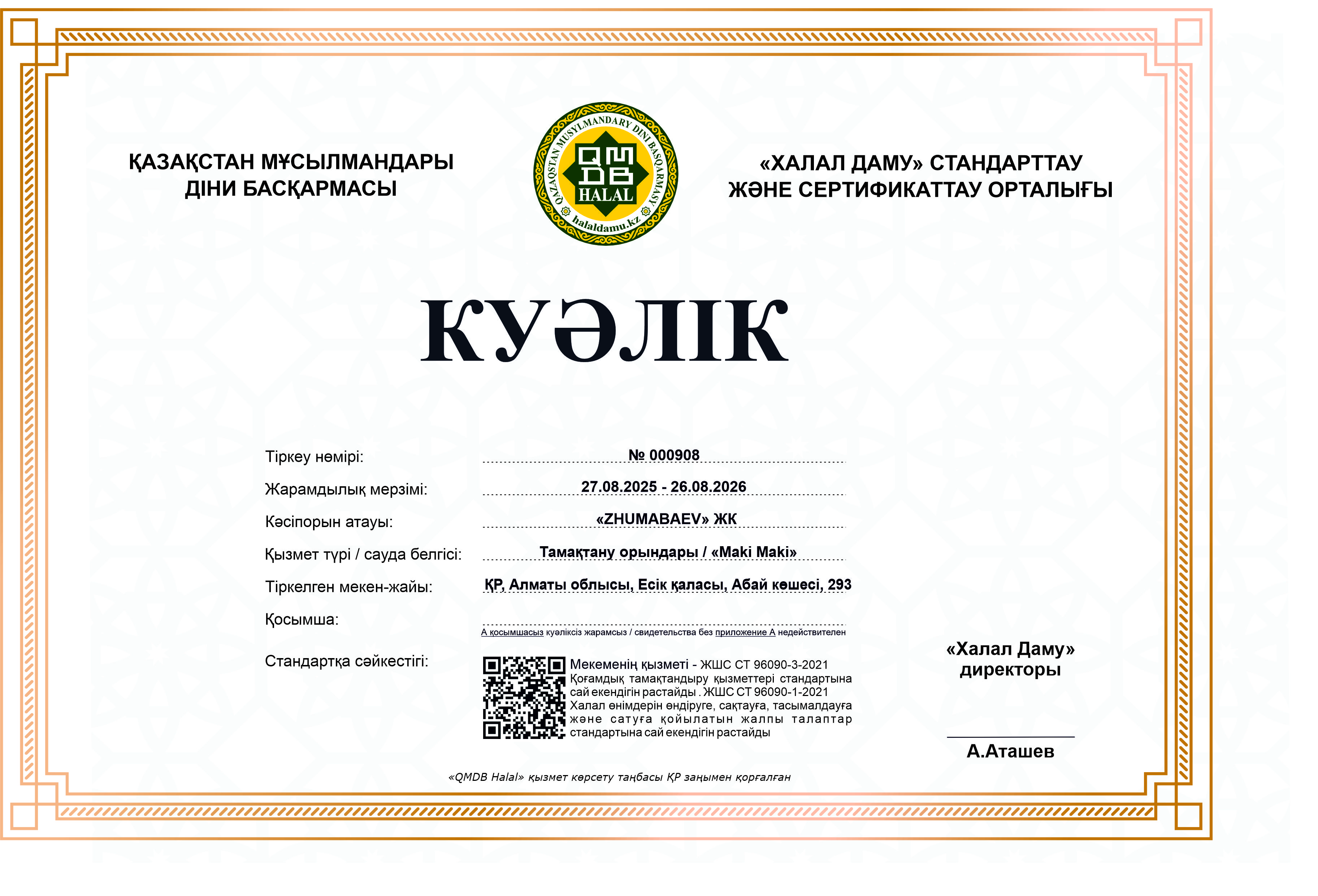 ҚАЗАҚСТАН МҰСЫЛМАНДАРЫ ДІНИ БАСҚАРМАСЫ

QAZAQSTAN MUSYLMANDARY DINI BASQARMASY
QMDB
HALAL
halaldamu.kz

«ХАЛАЛ ДАМУ» СТАНДАРТТАУ ЖӘНЕ СЕРТИФИКАТТАУ ОРТАЛЫҒЫ

КУӘЛІК

Тіркеу нөмірі: № 000908

Жарамдылық мерзімі: 27.08.2025 - 26.08.2026

Кәсіпорын атауы: «ZHUMABAEV» ЖК

Қызмет түрі / сауда белгісі: Тамақтану орындары / «Maki Maki»

Тіркелген мекен-жайы: ҚР, Алматы облысы, Есік қаласы, Абай көшесі, 293

Қосымша:

А қосымшасыз куәліксіз жарамсыз / свидетельства без приложение А недействителен

Стандартқа сәйкестігі: Мекеменің қызметі - ЖШС СТ 96090-3-2021 Қоғамдық тамақтандыру қызметтері стандартына сай екендігін растайды . ЖШС СТ 96090-1-2021 Халал өнімдерін өндіруге, сақтауға, тасымалдауға және сатуға қойылатын жалпы талаптар стандартына сай екендігін растайды

«Халал Даму» директоры

А.Аташев

«QMDB Halal» қызмет көрсету таңбасы ҚР заңымен қорғалған